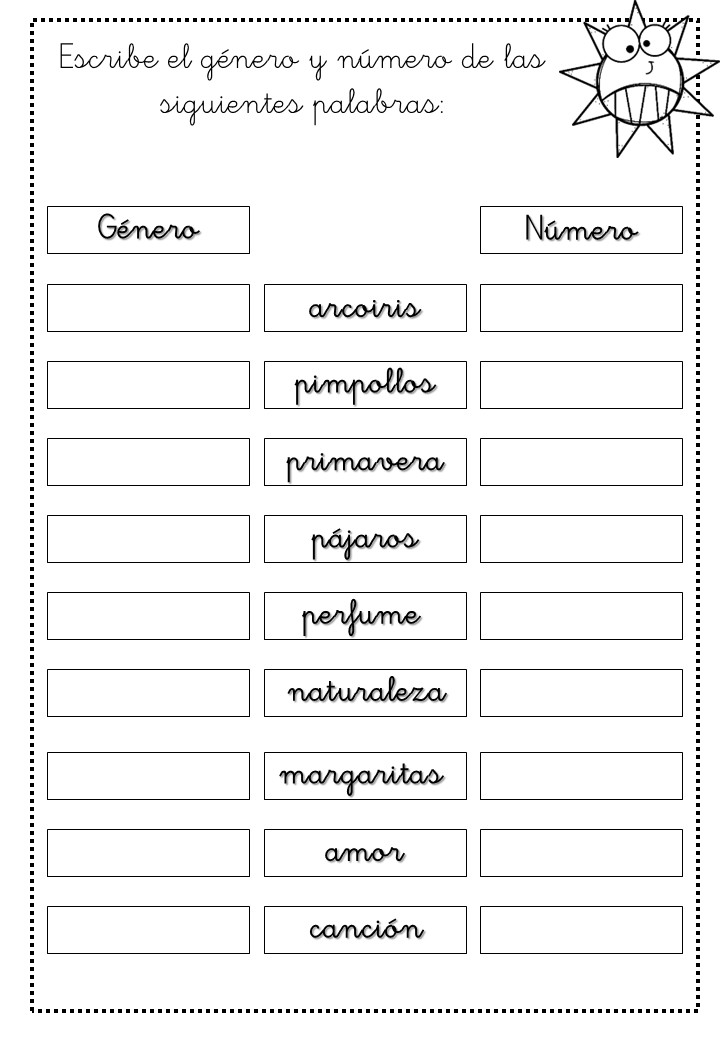 Escribe el género y número de las siguientes palabras:

| Género |  | Número |
|---|---|---|
|  | arcoiris |  |
|  | pimpollos |  |
|  | primavera |  |
|  | pájaros |  |
|  | perfume |  |
|  | naturaleza |  |
|  | margaritas |  |
|  | amor |  |
|  | canción |  |